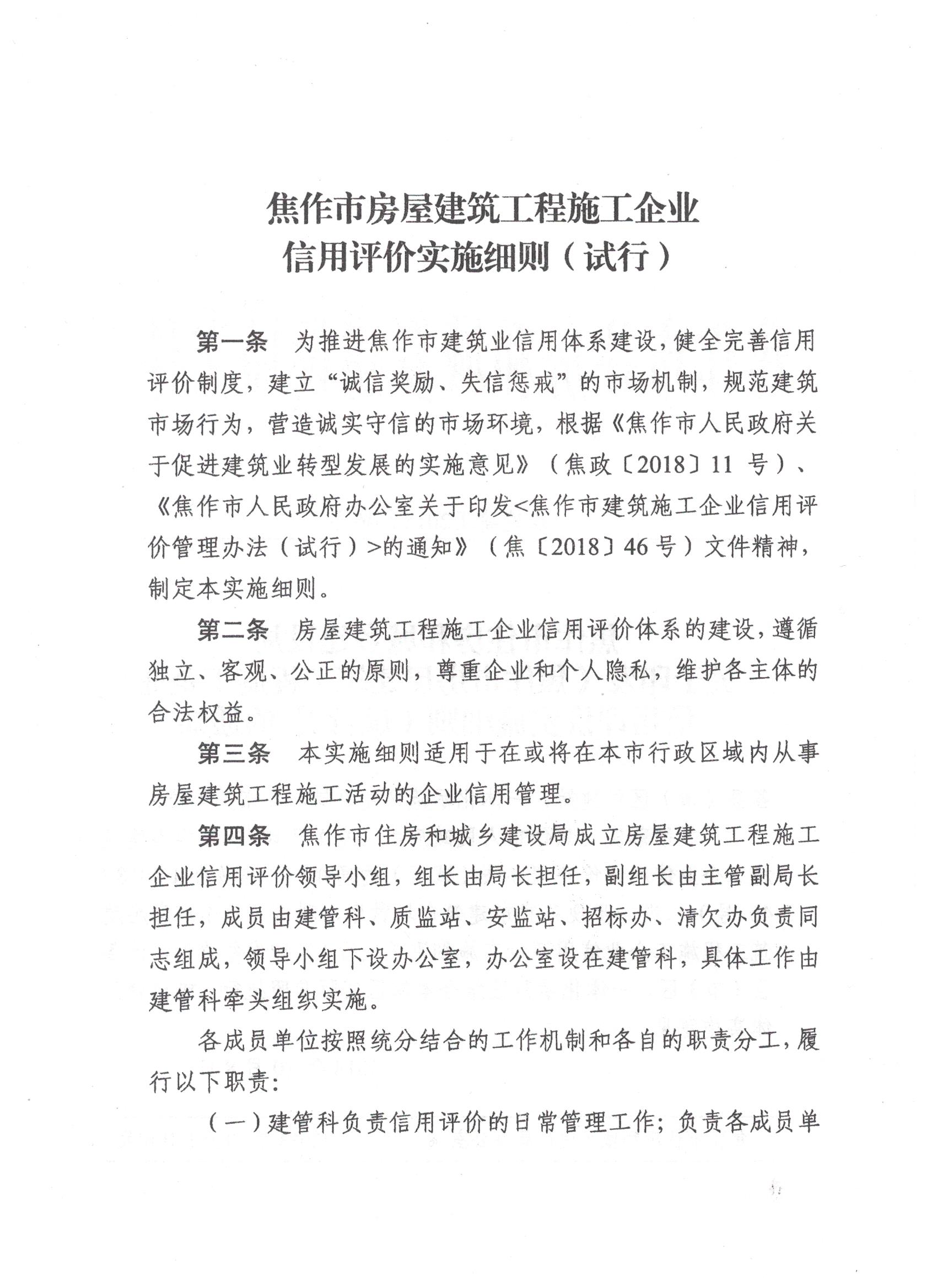 焦作市房屋建筑工程施工企业
信用评价实施细则（试行）

第一条　为推进焦作市建筑业信用体系建设，健全完善信用评价制度，建立“诚信奖励、失信惩戒”的市场机制，规范建筑市场行为，营造诚实守信的市场环境，根据《焦作市人民政府关于促进建筑业转型发展的实施意见》（焦政〔2018〕11 号）、《焦作市人民政府办公室关于印发<焦作市建筑施工企业信用评价管理办法（试行）>的通知》（焦〔2018〕46 号）文件精神，制定本实施细则。

第二条　房屋建筑工程施工企业信用评价体系的建设，遵循独立、客观、公正的原则，尊重企业和个人隐私，维护各主体的合法权益。

第三条　本实施细则适用于在或将在本市行政区域内从事房屋建筑工程施工活动的企业信用管理。

第四条　焦作市住房和城乡建设局成立房屋建筑工程施工企业信用评价领导小组，组长由局长担任，副组长由主管副局长担任，成员由建管科、质监站、安监站、招标办、清欠办负责同志组成，领导小组下设办公室，办公室设在建管科，具体工作由建管科牵头组织实施。

各成员单位按照统分结合的工作机制和各自的职责分工，履行以下职责：

（一）建管科负责信用评价的日常管理工作；负责各成员单